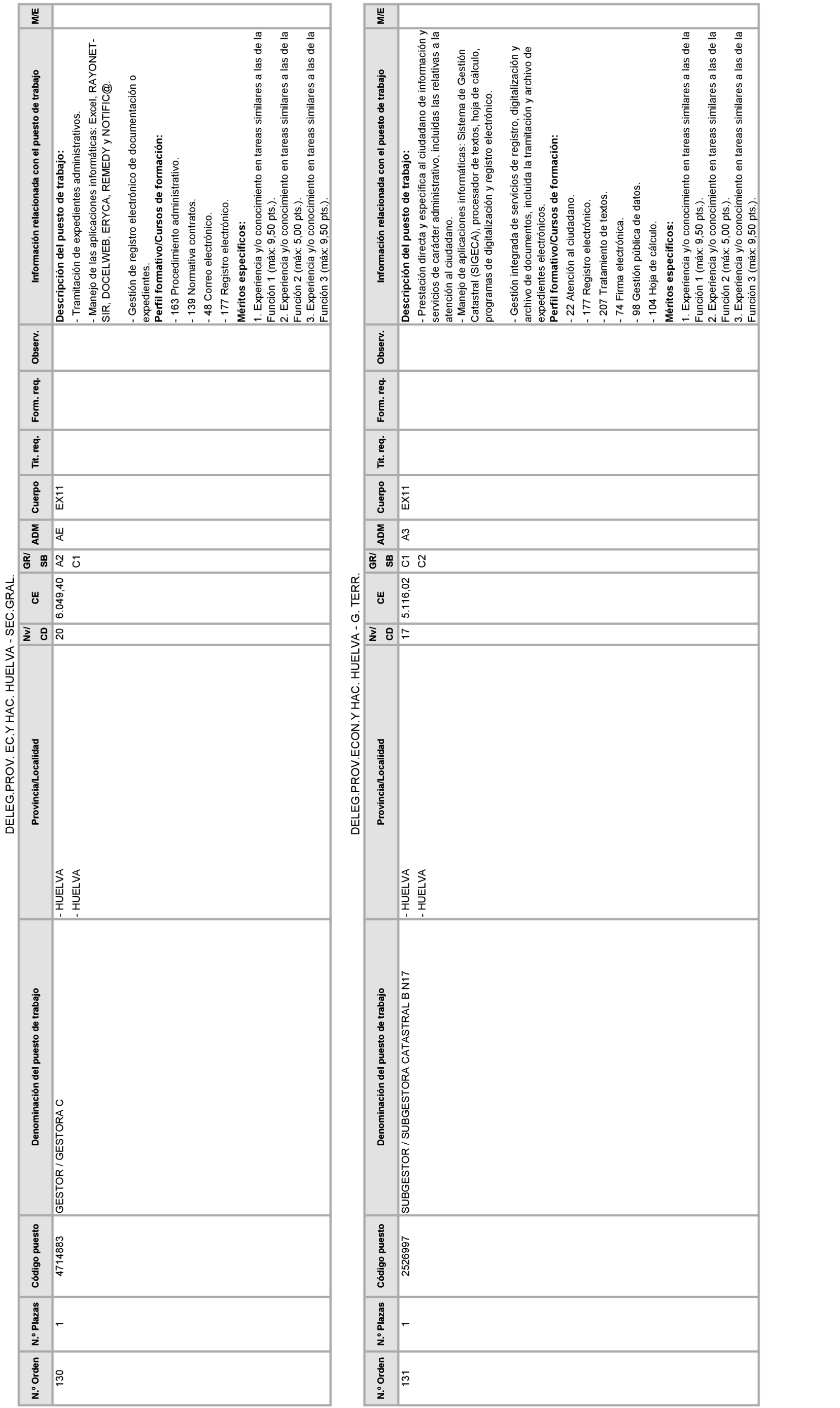 DELEG.PROV. EC.Y HAC. HUELVA - SEC.GRAL.

| N.º Orden | N.º Plazas | Código puesto | Denominación del puesto de trabajo | Provincia/Localidad | Nv/ CD | CE | GR/ SB | ADM | Cuerpo | Tit. req. | Form. req. | Observ. | Información relacionada con el puesto de trabajo | M/E |
|---|---|---|---|---|---|---|---|---|---|---|---|---|---|---|
| 130 | 1 | 4714883 | GESTOR / GESTORA C | - HUELVA - HUELVA | 20 | 6.049,40 | A2 C1 | AE | EX11 | | | | **Descripción del puesto de trabajo:** - Tramitación de expedientes administrativos. - Manejo de las aplicaciones informáticas: Excel, RAYONET-SIR, DOCELWEB, ERYCA, REMEDY y NOTIFIC@. - Gestión de registro electrónico de documentación o expedientes. **Perfil formativo/Cursos de formación:** - 163 Procedimiento administrativo. - 139 Normativa contratos. - 48 Correo electrónico. - 177 Registro electrónico. **Méritos específicos:** 1. Experiencia y/o conocimiento en tareas similares a las de la Función 1 (máx: 9,50 pts.). 2. Experiencia y/o conocimiento en tareas similares a las de la Función 2 (máx: 5,00 pts.). 3. Experiencia y/o conocimiento en tareas similares a las de la Función 3 (máx: 9,50 pts.). | |

DELEG.PROV.ECON.Y HAC. HUELVA - G. TERR.

| N.º Orden | N.º Plazas | Código puesto | Denominación del puesto de trabajo | Provincia/Localidad | Nv/ CD | CE | GR/ SB | ADM | Cuerpo | Tit. req. | Form. req. | Observ. | Información relacionada con el puesto de trabajo | M/E |
|---|---|---|---|---|---|---|---|---|---|---|---|---|---|---|
| 131 | 1 | 2526997 | SUBGESTOR / SUBGESTORA CATASTRAL B N17 | - HUELVA - HUELVA | 17 | 5.116,02 | C1 C2 | A3 | EX11 | | | | **Descripción del puesto de trabajo:** - Prestación directa y específica al ciudadano de información y servicios de carácter administrativo, incluidas las relativas a la atención al ciudadano. - Manejo de aplicaciones informáticas: Sistema de Gestión Catastral (SIGECA), procesador de textos, hoja de cálculo, programas de digitalización y registro electrónico. - Gestión integrada de servicios de registro, digitalización y archivo de documentos, incluida la tramitación y archivo de expedientes electrónicos. **Perfil formativo/Cursos de formación:** - 22 Atención al ciudadano. - 177 Registro electrónico. - 207 Tratamiento de textos. - 74 Firma electrónica. - 98 Gestión pública de datos. - 104 Hoja de cálculo. **Méritos específicos:** 1. Experiencia y/o conocimiento en tareas similares a las de la Función 1 (máx: 9,50 pts.). 2. Experiencia y/o conocimiento en tareas similares a las de la Función 2 (máx: 5,00 pts.). 3. Experiencia y/o conocimiento en tareas similares a las de la Función 3 (máx: 9,50 pts.). | |